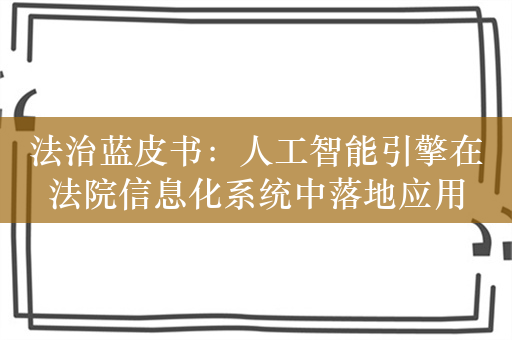 法治蓝皮书：人工智能引擎在法院信息化系统中落地应用